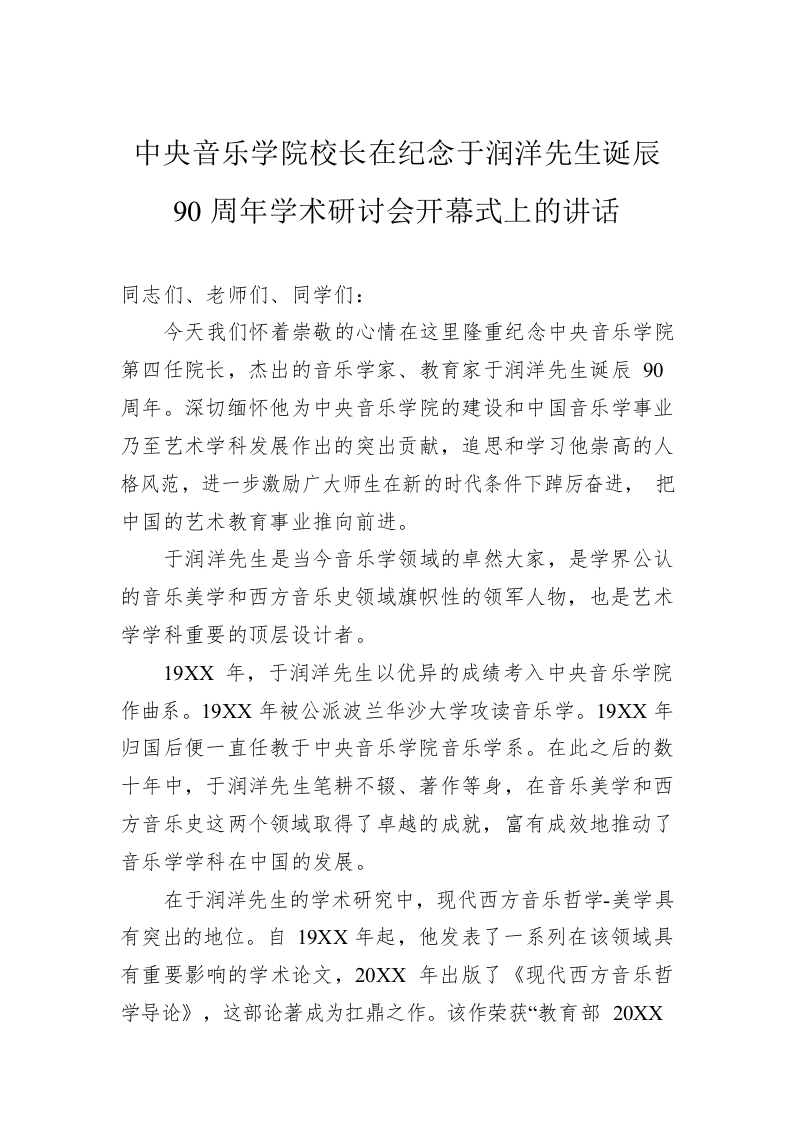 中央音乐学院校长在纪念于润洋先生诞辰 90 周年学术研讨会开幕式上的讲话

同志们、老师们、同学们：

今天我们怀着崇敬的心情在这里隆重纪念中央音乐学院第四任院长，杰出的音乐学家、教育家于润洋先生诞辰 90 周年。深切缅怀他为中央音乐学院的建设和中国音乐学事业乃至艺术学科发展作出的突出贡献，追思和学习他崇高的人格风范，进一步激励广大师生在新的时代条件下踔厉奋进， 把中国的艺术教育事业推向前进。

于润洋先生是当今音乐学领域的卓然大家，是学界公认的音乐美学和西方音乐史领域旗帜性的领军人物，也是艺术学学科重要的顶层设计者。

19XX 年，于润洋先生以优异的成绩考入中央音乐学院作曲系。19XX 年被公派波兰华沙大学攻读音乐学。19XX 年归国后便一直任教于中央音乐学院音乐学系。在此之后的数十年中，于润洋先生笔耕不辍、著作等身，在音乐美学和西方音乐史这两个领域取得了卓越的成就，富有成效地推动了音乐学学科在中国的发展。

在于润洋先生的学术研究中，现代西方音乐哲学-美学具有突出的地位。自 19XX 年起，他发表了一系列在该领域具有重要影响的学术论文，20XX 年出版了《现代西方音乐哲学导论》，这部论著成为扛鼎之作。该作荣获“教育部 20XX